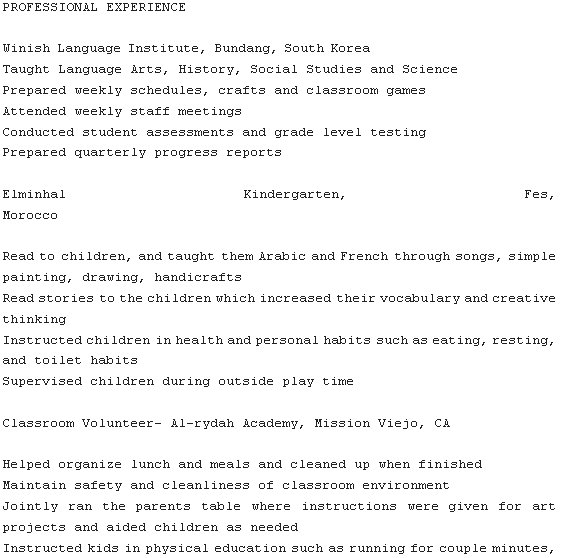 PROFESSIONAL EXPERIENCE

Winish Language Institute, Bundang, South Korea
Taught Language Arts, History, Social Studies and Science
Prepared weekly schedules, crafts and classroom games
Attended weekly staff meetings
Conducted student assessments and grade level testing
Prepared quarterly progress reports

Elminhal Kindergarten, Fes, Morocco

Read to children, and taught them Arabic and French through songs, simple painting, drawing, handicrafts
Read stories to the children which increased their vocabulary and creative thinking
Instructed children in health and personal habits such as eating, resting, and toilet habits
Supervised children during outside play time

Classroom Volunteer- Al-rydah Academy, Mission Viejo, CA

Helped organize lunch and meals and cleaned up when finished
Maintain safety and cleanliness of classroom environment
Jointly ran the parents table where instructions were given for art projects and aided children as needed
Instructed kids in physical education such as running for couple minutes,